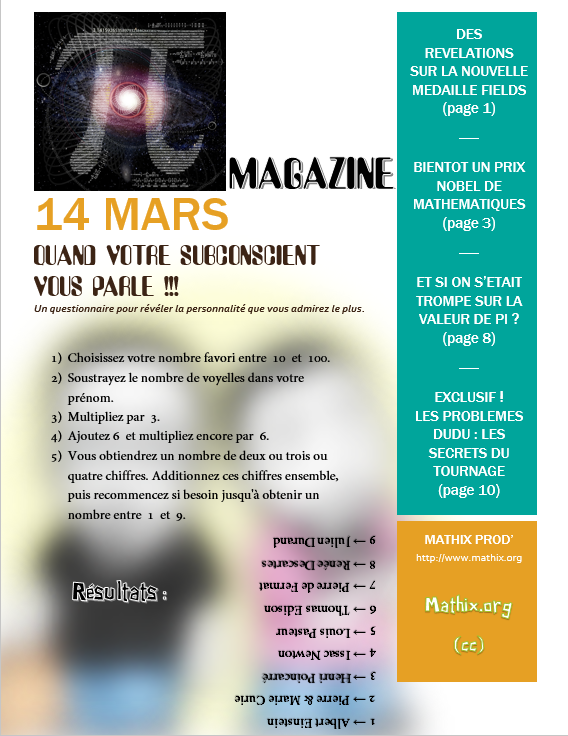 MAGAZINE

14 MARS

QUAND VOTRE SUBCONSCIENT VOUS PARLE !!!

Un questionnaire pour révéler la personnalité que vous admirez le plus.

1) Choisissez votre nombre favori entre 10 et 100.
2) Soustrayez le nombre de voyelles dans votre prénom.
3) Multipliez par 3.
4) Ajoutez 6 et multipliez encore par 6.
5) Vous obtiendrez un nombre de deux ou trois ou quatre chiffres. Additionnez ces chiffres ensemble, puis recommencez si besoin jusqu'à obtenir un nombre entre 1 et 9.

Résultats :

9 → Julien Durand
8 → Renée Descartes
7 → Pierre de Fermat
6 → Thomas Edison
5 → Louis Pasteur
4 → Issac Newton
3 → Henri Poincaré
2 → Pierre & Marie Curie
1 → Albert Einstein

DES REVELATIONS SUR LA NOUVELLE MEDAILLE FIELDS (page 1)

BIENTOT UN PRIX NOBEL DE MATHEMATIQUES (page 3)

ET SI ON S'ETAIT TROMPE SUR LA VALEUR DE PI ? (page 8)

EXCLUSIF ! LES PROBLEMES DUDU : LES SECRETS DU TOURNAGE (page 10)

MATHIX PROD'
http://www.mathix.org

Mathix.org

(cc)